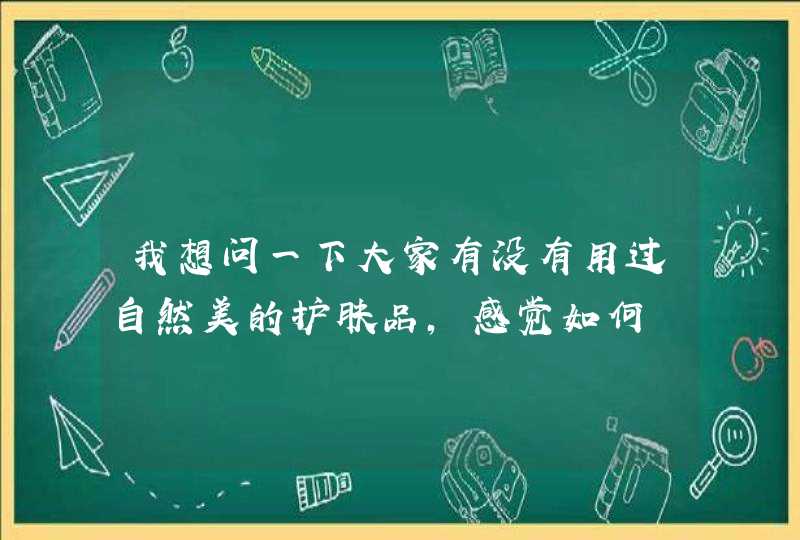 我想问一下大家有没有用过自然美的护肤品，感觉如何